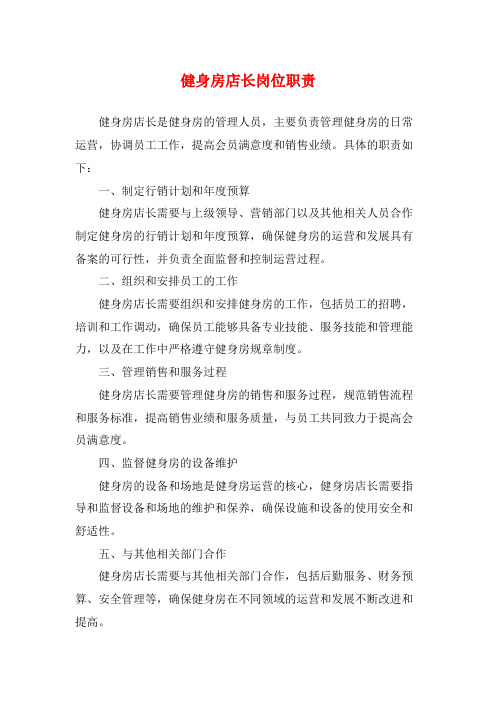 健身房店长岗位职责

健身房店长是健身房的管理人员，主要负责管理健身房的日常运营，协调员工工作，提高会员满意度和销售业绩。具体的职责如下：

一、制定行销计划和年度预算

健身房店长需要与上级领导、营销部门以及其他相关人员合作制定健身房的行销计划和年度预算，确保健身房的运营和发展具有备案的可行性，并负责全面监督和控制运营过程。

二、组织和安排员工的工作

健身房店长需要组织和安排健身房的工作，包括员工的招聘，培训和工作调动，确保员工能够具备专业技能、服务技能和管理能力，以及在工作中严格遵守健身房规章制度。

三、管理销售和服务过程

健身房店长需要管理健身房的销售和服务过程，规范销售流程和服务标准，提高销售业绩和服务质量，与员工共同致力于提高会员满意度。

四、监督健身房的设备维护

健身房的设备和场地是健身房运营的核心，健身房店长需要指导和监督设备和场地的维护和保养，确保设施和设备的使用安全和舒适性。

五、与其他相关部门合作

健身房店长需要与其他相关部门合作，包括后勤服务、财务预算、安全管理等，确保健身房在不同领域的运营和发展不断改进和提高。